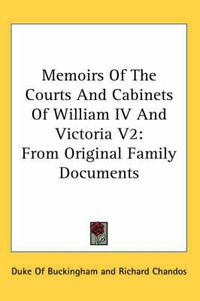 Memoirs Of The Courts And Cabinets Of William IV And Victoria V2: From Original Family Documents

Duke Of Buckingham and Richard Chandos